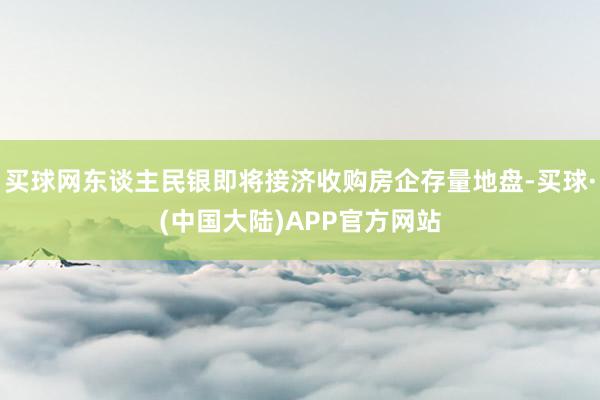 买球网东谈主民银即将接济收购房企存量地盘-买球·(中国大陆)APP官方网站